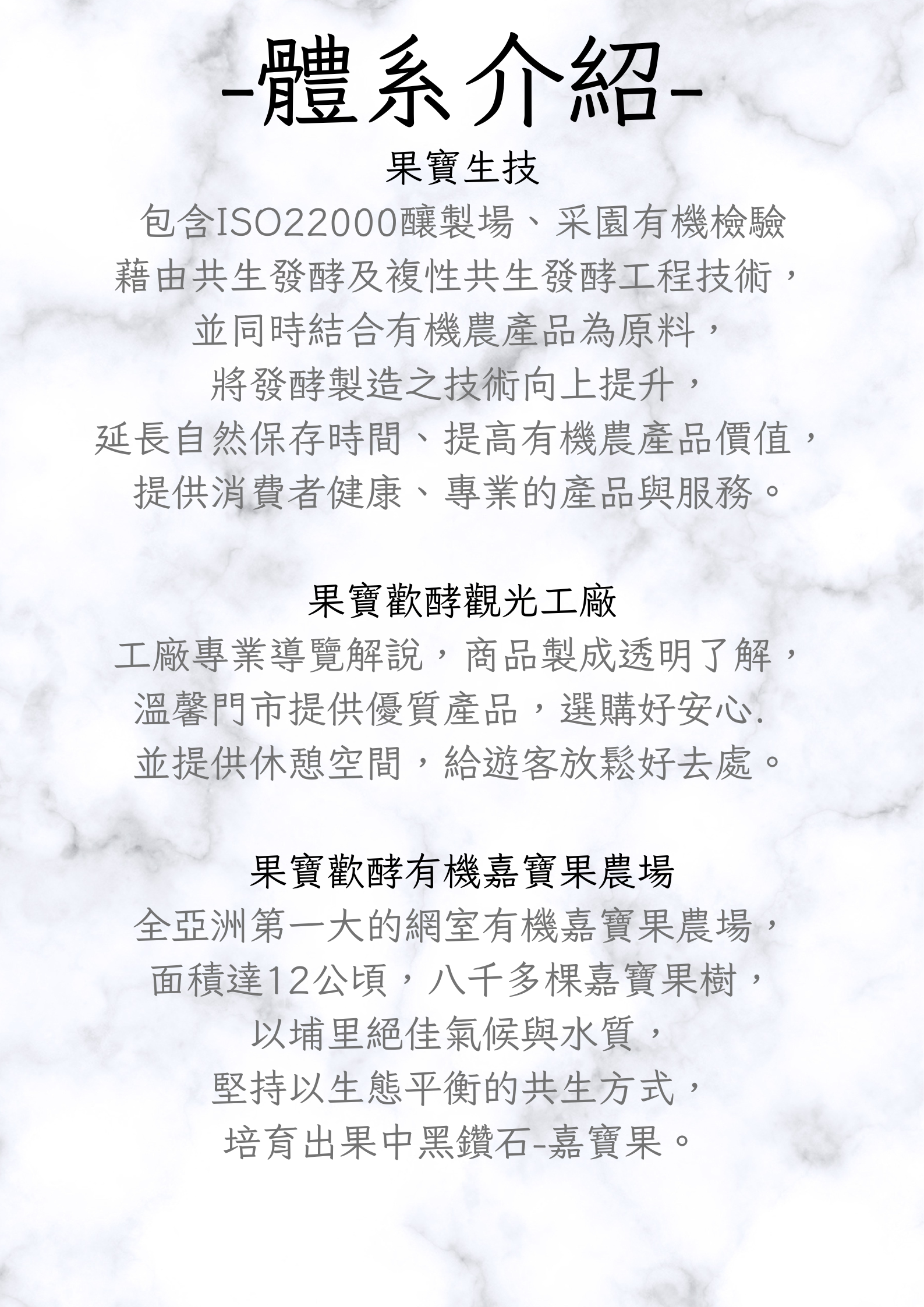 -體系介紹-

果寶生技

包含ISO22000釀製場、采園有機檢驗
藉由共生發酵及複性共生發酵工程技術，
並同時結合有機農產品為原料，
將發酵製造之技術向上提升，
延長自然保存時間、提高有機農產品價值，
提供消費者健康、專業的產品與服務。

果寶歡酵觀光工廠

工廠專業導覽解說，商品製成透明了解，
溫馨門市提供優質產品，選購好安心.
並提供休憩空間，給遊客放鬆好去處。

果寶歡酵有機嘉寶果農場

全亞洲第一大的網室有機嘉寶果農場，
面積達12公頃，八千多棵嘉寶果樹，
以埔里絕佳氣候與水質，
堅持以生態平衡的共生方式，
培育出果中黑鑽石-嘉寶果。